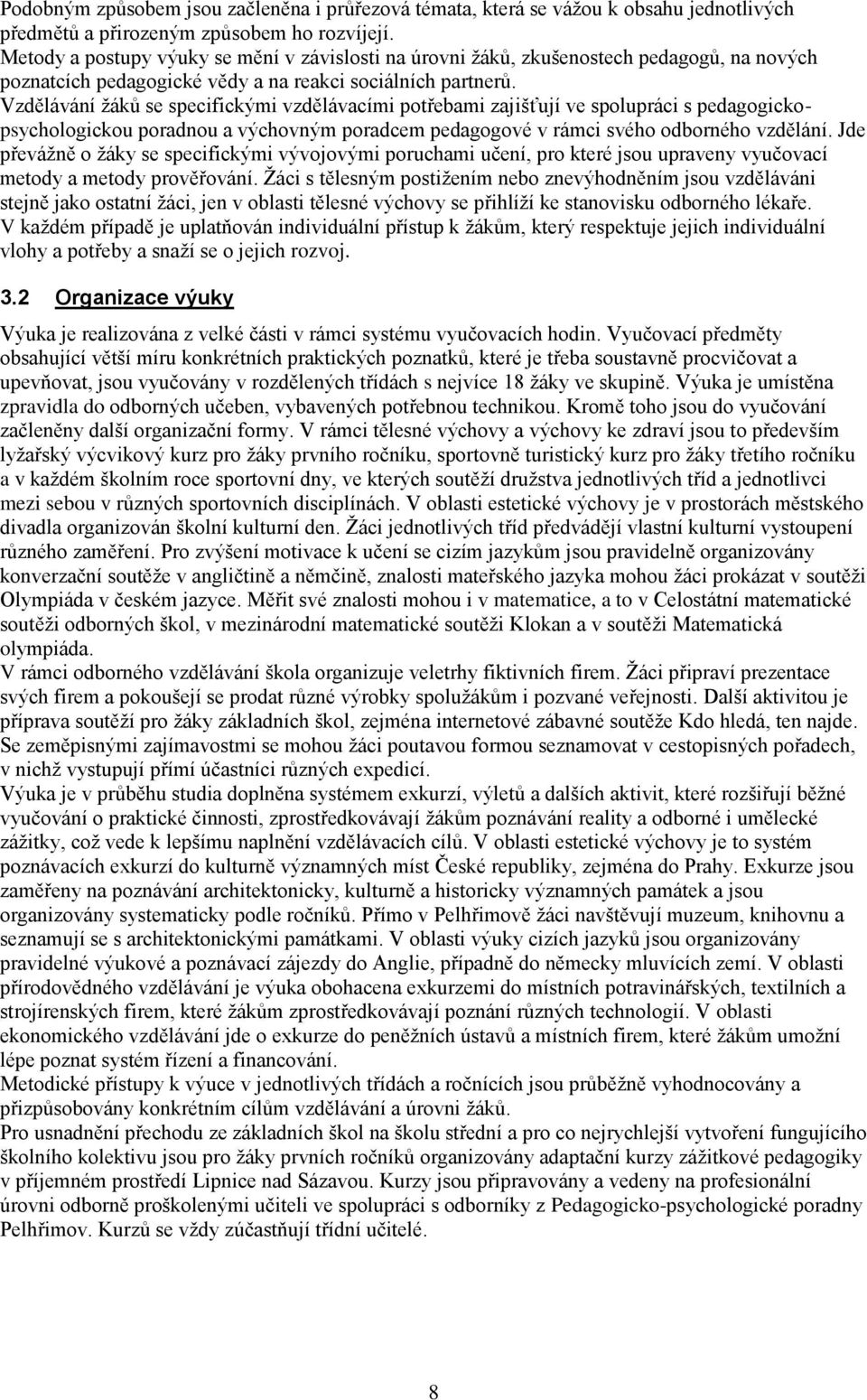 Podobným způsobem jsou začleněna i průřezová témata, která se vážou k obsahu jednotlivých předmětů a přirozeným způsobem ho rozvíjejí.
Metody a postupy výuky se mění v závislosti na úrovni žáků, zkušenostech pedagogů, na nových poznatcích pedagogické vědy a na reakci sociálních partnerů.
Vzdělávání žáků se specifickými vzdělávacími potřebami zajišťují ve spolupráci s pedagogicko-psychologickou poradnou a výchovným poradcem pedagogové v rámci svého odborného vzdělání. Jde převážně o žáky se specifickými vývojovými poruchami učení, pro které jsou upraveny vyučovací metody a metody prověřování. Žáci s tělesným postižením nebo znevýhodněním jsou vzděláváni stejně jako ostatní žáci, jen v oblasti tělesné výchovy se přihlíží ke stanovisku odborného lékaře.
V každém případě je uplatňován individuální přístup k žákům, který respektuje jejich individuální vlohy a potřeby a snaží se o jejich rozvoj.

3.2 Organizace výuky

Výuka je realizována z velké části v rámci systému vyučovacích hodin. Vyučovací předměty obsahující větší míru konkrétních praktických poznatků, které je třeba soustavně procvičovat a upevňovat, jsou vyučovány v rozdělených třídách s nejvíce 18 žáky ve skupině. Výuka je umístěna zpravidla do odborných učeben, vybavených potřebnou technikou. Kromě toho jsou do vyučování začleněny další organizační formy. V rámci tělesné výchovy a výchovy ke zdraví jsou to především lyžařský výcvikový kurz pro žáky prvního ročníku, sportovně turistický kurz pro žáky třetího ročníku a v každém školním roce sportovní dny, ve kterých soutěží družstva jednotlivých tříd a jednotlivci mezi sebou v různých sportovních disciplínách. V oblasti estetické výchovy je v prostorách městského divadla organizován školní kulturní den. Žáci jednotlivých tříd předvádějí vlastní kulturní vystoupení různého zaměření. Pro zvýšení motivace k učení se cizím jazykům jsou pravidelně organizovány konverzační soutěže v angličtině a němčině, znalosti mateřského jazyka mohou žáci prokázat v soutěži Olympiáda v českém jazyce. Měřit své znalosti mohou i v matematice, a to v Celostátní matematické soutěži odborných škol, v mezinárodní matematické soutěži Klokan a v soutěži Matematická olympiáda.
V rámci odborného vzdělávání škola organizuje veletrhy fiktivních firem. Žáci připraví prezentace svých firem a pokoušejí se prodat různé výrobky spolužákům i pozvané veřejnosti. Další aktivitou je příprava soutěží pro žáky základních škol, zejména internetové zábavné soutěže Kdo hledá, ten najde. Se zeměpisnými zajímavostmi se mohou žáci poutavou formou seznamovat v cestopisných pořadech, v nichž vystupují přímí účastníci různých expedicí.
Výuka je v průběhu studia doplněna systémem exkurzí, výletů a dalších aktivit, které rozšiřují běžné vyučování o praktické činnosti, zprostředkovávají žákům poznávání reality a odborné i umělecké zážitky, což vede k lepšímu naplnění vzdělávacích cílů. V oblasti estetické výchovy je to systém poznávacích exkurzí do kulturně významných míst České republiky, zejména do Prahy. Exkurze jsou zaměřeny na poznávání architektonicky, kulturně a historicky významných památek a jsou organizovány systematicky podle ročníků. Přímo v Pelhřimově žáci navštěvují muzeum, knihovnu a seznamují se s architektonickými památkami. V oblasti výuky cizích jazyků jsou organizovány pravidelné výukové a poznávací zájezdy do Anglie, případně do německy mluvících zemí. V oblasti přírodovědného vzdělávání je výuka obohacena exkurzemi do místních potravinářských, textilních a strojírenských firem, které žákům zprostředkovávají poznání různých technologií. V oblasti ekonomického vzdělávání jde o exkurze do peněžních ústavů a místních firem, které žákům umožní lépe poznat systém řízení a financování.
Metodické přístupy k výuce v jednotlivých třídách a ročnících jsou průběžně vyhodnocovány a přizpůsobovány konkrétním cílům vzdělávání a úrovni žáků.
Pro usnadnění přechodu ze základních škol na školu střední a pro co nejrychlejší vytvoření fungujícího školního kolektivu jsou pro žáky prvních ročníků organizovány adaptační kurzy zážitkové pedagogiky v příjemném prostředí Lipnice nad Sázavou. Kurzy jsou připravovány a vedeny na profesionální úrovni odborně proškolenými učiteli ve spolupráci s odborníky z Pedagogicko-psychologické poradny Pelhřimov. Kurzů se vždy zúčastňují třídní učitelé.

8